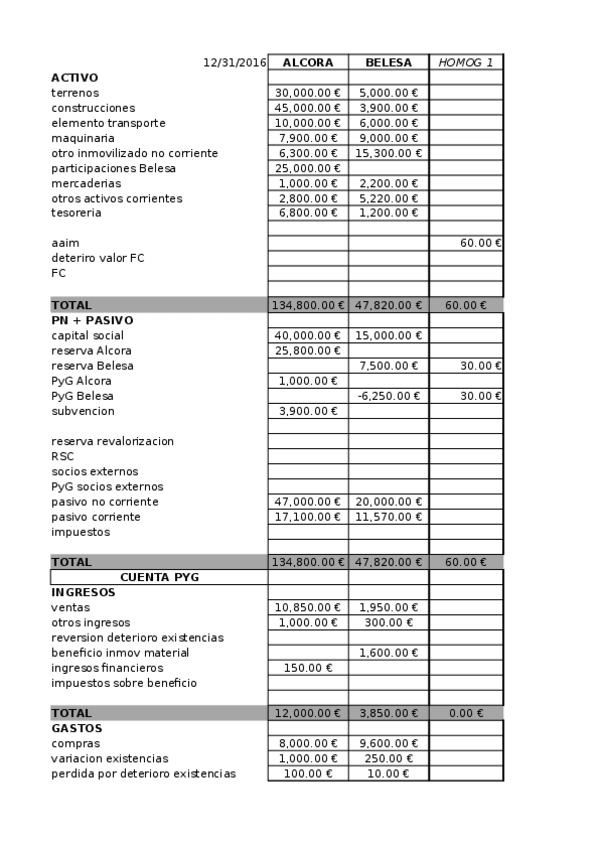 | 12/31/2016 | ALCORA | BELESA | HOMOG 1 |
|---|---|---|---|
| ACTIVO | | | |
| terrenos | 30,000.00 € | 5,000.00 € | |
| construcciones | 45,000.00 € | 3,900.00 € | |
| elemento transporte | 10,000.00 € | 6,000.00 € | |
| maquinaria | 7,900.00 € | 9,000.00 € | |
| otro inmovilizado no corriente | 6,300.00 € | 15,300.00 € | |
| participaciones Belesa | 25,000.00 € | | |
| mercaderias | 1,000.00 € | 2,200.00 € | |
| otros activos corrientes | 2,800.00 € | 5,220.00 € | |
| tesoreria | 6,800.00 € | 1,200.00 € | |
| | | | |
| aaim | | | 60.00 € |
| deteriro valor FC | | | |
| FC | | | |
| | | | |
| TOTAL | 134,800.00 € | 47,820.00 € | 60.00 € |
| PN + PASIVO | | | |
| capital social | 40,000.00 € | 15,000.00 € | |
| reserva Alcora | 25,800.00 € | | |
| reserva Belesa | | 7,500.00 € | 30.00 € |
| PyG Alcora | 1,000.00 € | | |
| PyG Belesa | | -6,250.00 € | 30.00 € |
| subvencion | 3,900.00 € | | |
| | | | |
| reserva revalorizacion | | | |
| RSC | | | |
| socios externos | | | |
| PyG socios externos | | | |
| pasivo no corriente | 47,000.00 € | 20,000.00 € | |
| pasivo corriente | 17,100.00 € | 11,570.00 € | |
| impuestos | | | |
| | | | |
| TOTAL | 134,800.00 € | 47,820.00 € | 60.00 € |
| CUENTA PYG | | | |
| INGRESOS | | | |
| ventas | 10,850.00 € | 1,950.00 € | |
| otros ingresos | 1,000.00 € | 300.00 € | |
| reversion deterioro existencias | | | |
| beneficio inmov material | | 1,600.00 € | |
| ingresos financieros | 150.00 € | | |
| impuestos sobre beneficio | | | |
| | | | |
| TOTAL | 12,000.00 € | 3,850.00 € | 0.00 € |
| GASTOS | | | |
| compras | 8,000.00 € | 9,600.00 € | |
| variacion existencias | 1,000.00 € | 250.00 € | |
| perdida por deterioro existencias | 100.00 € | 10.00 € | |